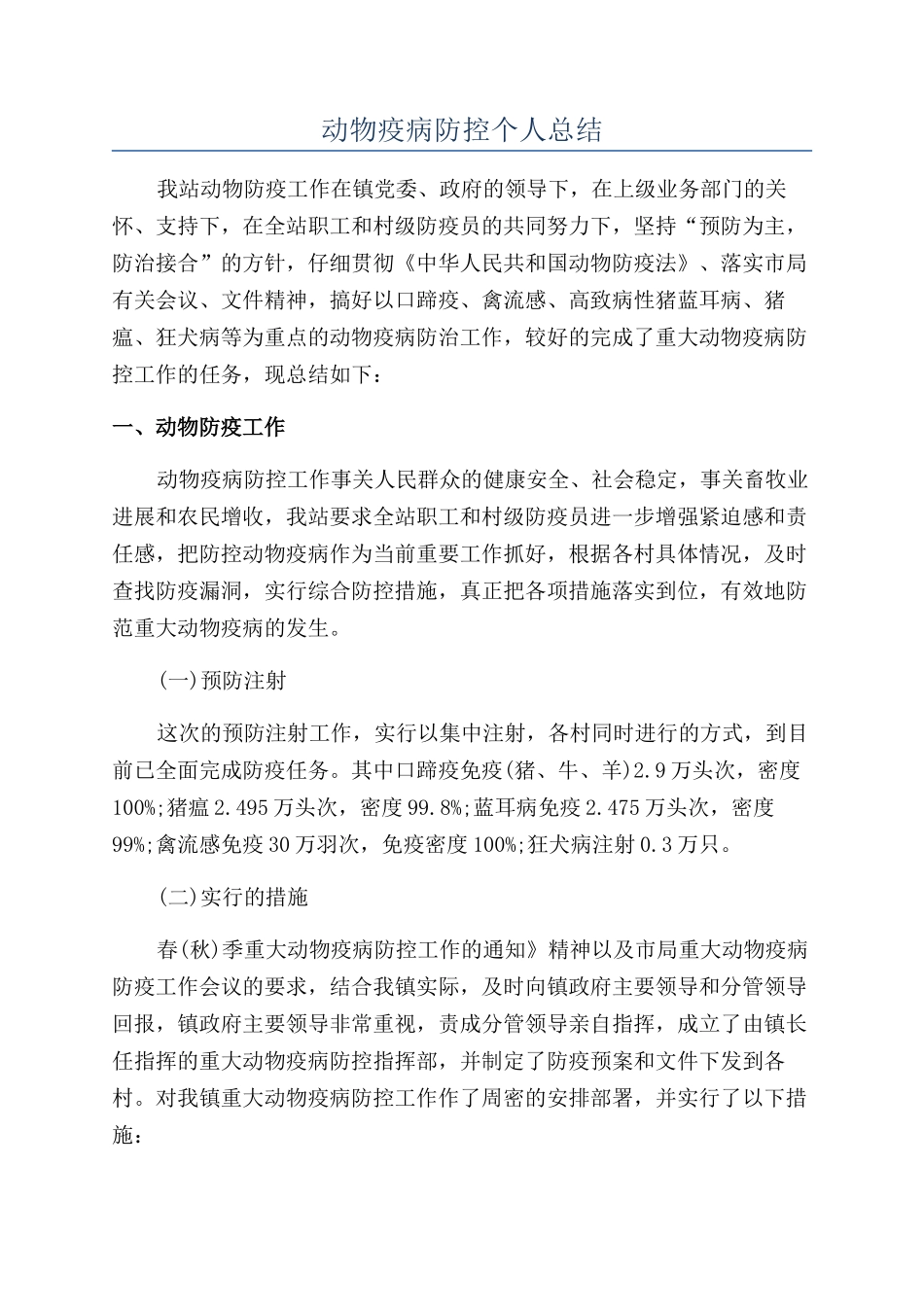 动物疫病防控个人总结

我站动物防疫工作在镇党委、政府的领导下，在上级业务部门的关怀、支持下，在全站职工和村级防疫员的共同努力下，坚持“预防为主，防治接合”的方针，仔细贯彻《中华人民共和国动物防疫法》、落实市局有关会议、文件精神，搞好以口蹄疫、禽流感、高致病性猪蓝耳病、猪瘟、狂犬病等为重点的动物疫病防治工作，较好的完成了重大动物疫病防控工作的任务，现总结如下：

一、动物防疫工作

动物疫病防控工作事关人民群众的健康安全、社会稳定，事关畜牧业进展和农民增收，我站要求全站职工和村级防疫员进一步增强紧迫感和责任感，把防控动物疫病作为当前重要工作抓好，根据各村具体情况，及时查找防疫漏洞，实行综合防控措施，真正把各项措施落实到位，有效地防范重大动物疫病的发生。

(一)预防注射

这次的预防注射工作，实行以集中注射，各村同时进行的方式，到目前已全面完成防疫任务。其中口蹄疫免疫(猪、牛、羊)2.9万头次，密度100%;猪瘟2.495万头次，密度99.8%;蓝耳病免疫2.475万头次，密度99%;禽流感免疫30万羽次，免疫密度100%;狂犬病注射0.3万只。

(二)实行的措施

春(秋)季重大动物疫病防控工作的通知》精神以及市局重大动物疫病防疫工作会议的要求，结合我镇实际，及时向镇政府主要领导和分管领导回报，镇政府主要领导非常重视，责成分管领导亲自指挥，成立了由镇长任指挥的重大动物疫病防控指挥部，并制定了防疫预案和文件下发到各村。对我镇重大动物疫病防控工作作了周密的安排部署，并实行了以下措施：